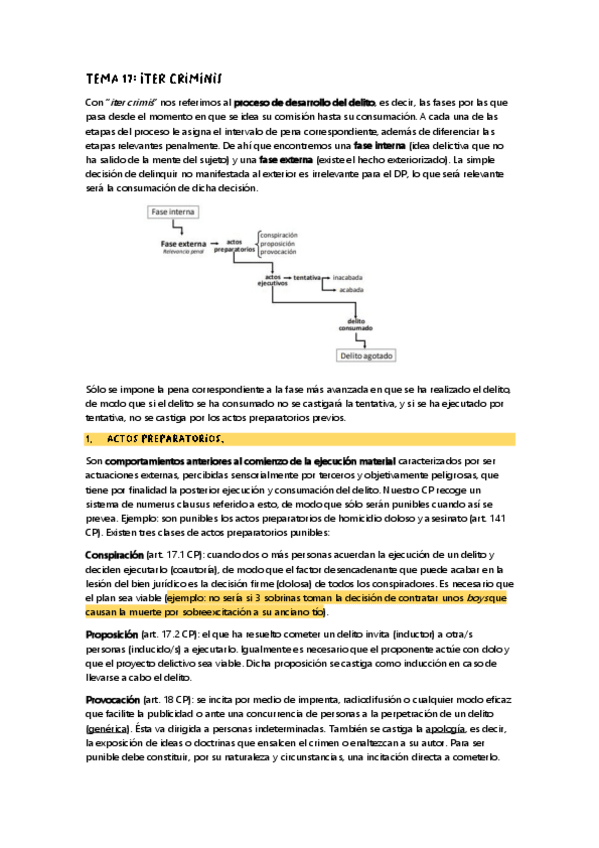 TEMA 17: ITER CRIMINIS

Con "iter crimis" nos referimos al proceso de desarrollo del delito, es decir, las fases por las que pasa desde el momento en que se idea su comisión hasta su consumación. A cada una de las etapas del proceso le asigna el intervalo de pena correspondiente, además de diferenciar las etapas relevantes penalmente. De ahí que encontremos una fase interna (idea delictiva que no ha salido de la mente del sujeto) y una fase externa (existe el hecho exteriorizado). La simple decisión de delinquir no manifestada al exterior es irrelevante para el DP, lo que será relevante será la consumación de dicha decisión.

Fase interna

Fase externa
Relevancia penal

actos preparatorios

conspiración
proposición
provocación

actos ejecutivos

tentativa

inacabada
acabada

delito consumado

Delito agotado

Sólo se impone la pena correspondiente a la fase más avanzada en que se ha realizado el delito, de modo que si el delito se ha consumado no se castigará la tentativa, y si se ha ejecutado por tentativa, no se castiga por los actos preparatorios previos.

1. ACTOS PREPARATORIOS.

Son comportamientos anteriores al comienzo de la ejecución material caracterizados por ser actuaciones externas, percibidas sensorialmente por terceros y objetivamente peligrosas, que tiene por finalidad la posterior ejecución y consumación del delito. Nuestro CP recoge un sistema de numerus clausus referido a esto, de modo que sólo serán punibles cuando así se prevea. Ejemplo: son punibles los actos preparatorios de homicidio doloso y asesinato (art. 141 CP). Existen tres clases de actos preparatorios punibles:

Conspiración (art. 17.1 CP): cuando dos o más personas acuerdan la ejecución de un delito y deciden ejecutarlo (coautoría), de modo que el factor desencadenante que puede acabar en la lesión del bien jurídico es la decisión firme (dolosa) de todos los conspiradores. Es necesario que el plan sea viable (ejemplo: no sería si 3 sobrinas toman la decisión de contratar unos boys que causan la muerte por sobreexcitación a su anciano tío).

Proposición (art. 17.2 CP): el que ha resuelto cometer un delito invita (inductor) a otra/s personas (inducido/s) a ejecutarlo. Igualmente es necesario que el proponente actúe con dolo y que el proyecto delictivo sea viable. Dicha proposición se castiga como inducción en caso de llevarse a cabo el delito.

Provocación (art. 18 CP): se incita por medio de imprenta, radiodifusión o cualquier modo eficaz que facilite la publicidad o ante una concurrencia de personas a la perpetración de un delito (genérica). Ésta va dirigida a personas indeterminadas. También se castiga la apología, es decir, la exposición de ideas o doctrinas que ensalcen el crimen o enaltezcan a su autor. Para ser punible debe constituir, por su naturaleza y circunstancias, una incitación directa a cometerlo.